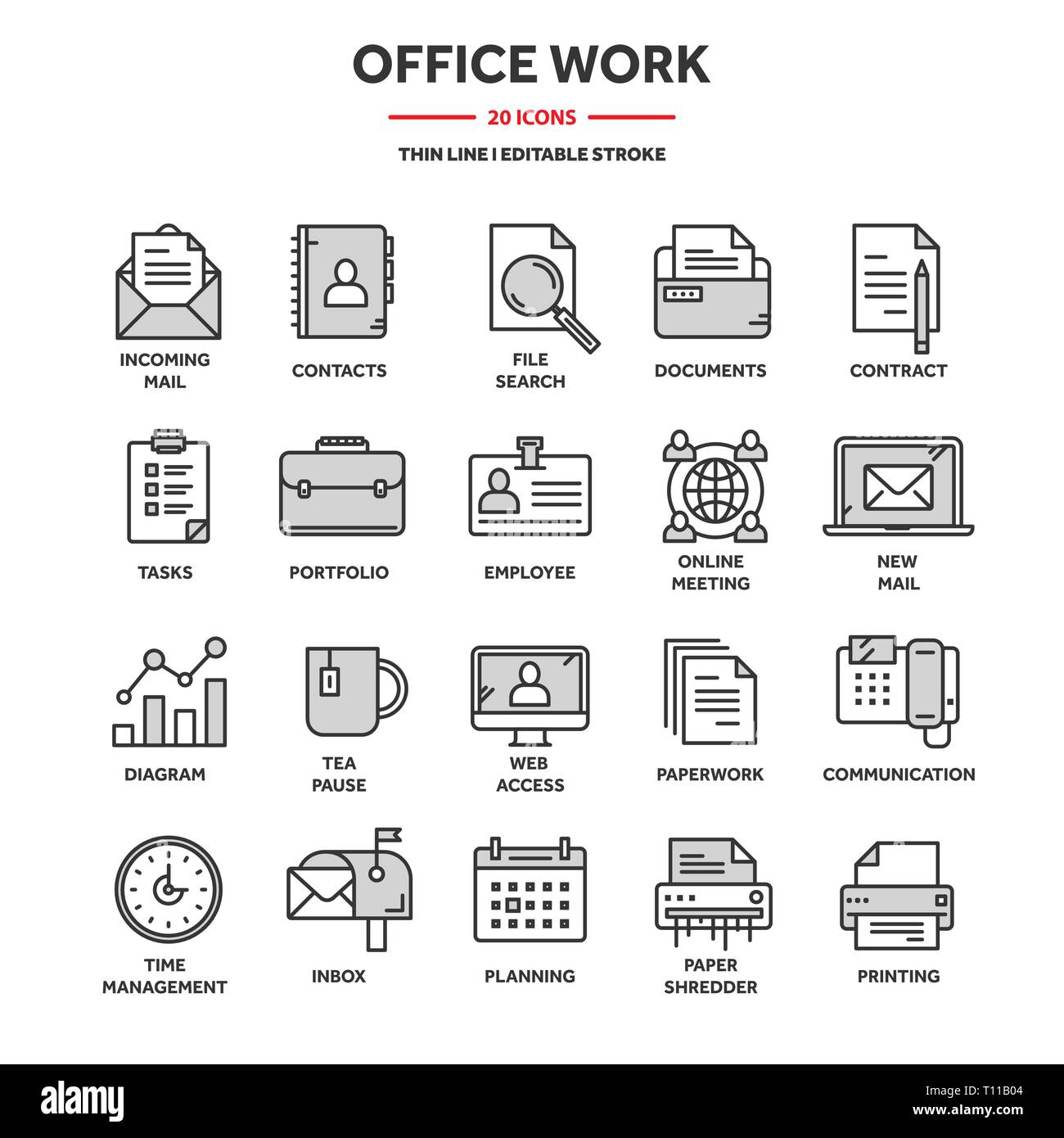 OFFICE WORK

20 ICONS

THIN LINE I EDITABLE STROKE

INCOMING MAIL

CONTACTS

FILE SEARCH

DOCUMENTS

CONTRACT

TASKS

PORTFOLIO

EMPLOYEE

ONLINE MEETING

NEW MAIL

DIAGRAM

TEA PAUSE

WEB ACCESS

PAPERWORK

COMMUNICATION

TIME MANAGEMENT

INBOX

PLANNING

PAPER SHREDDER

PRINTING

alamy

Image ID: T11B04
www.alamy.com